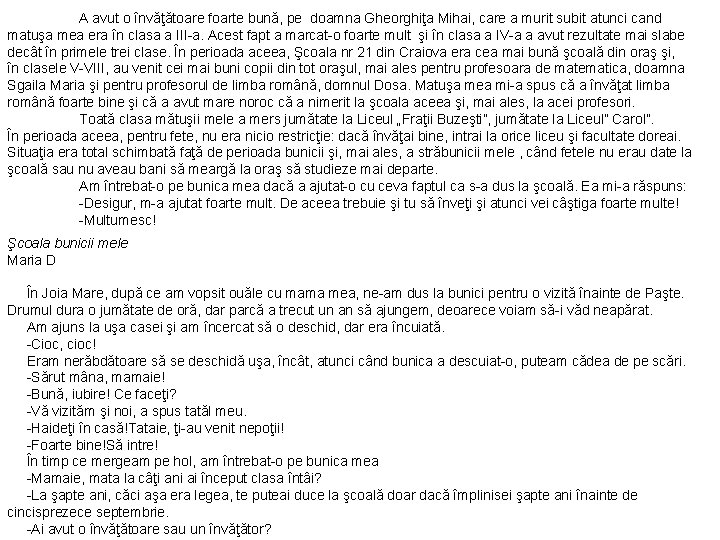 A avut o învăţătoare foarte bună, pe doamna Gheorghiţa Mihai, care a murit subit atunci cand matuşa mea era în clasa a III-a. Acest fapt a marcat-o foarte mult şi în clasa a IV-a a avut rezultate mai slabe decât în primele trei clase. În perioada aceea, Şcoala nr 21 din Craiova era cea mai bună şcoală din oraş şi, în clasele V-VIII, au venit cei mai buni copii din tot oraşul, mai ales pentru profesoara de matematica, doamna Sgaila Maria şi pentru profesorul de limba română, domnul Dosa. Matuşa mea mi-a spus că a învăţat limba română foarte bine şi că a avut mare noroc că a nimerit la şcoala aceea şi, mai ales, la acei profesori.

Toată clasa mătuşii mele a mers jumătate la Liceul „Fraţii Buzeşti", jumătate la Liceul" Carol".
În perioada aceea, pentru fete, nu era nicio restricţie: dacă învăţai bine, intrai la orice liceu şi facultate doreai. Situaţia era total schimbată faţă de perioada bunicii şi, mai ales, a străbunicii mele , când fetele nu erau date la şcoală sau nu aveau bani să meargă la oraş să studieze mai departe.

Am întrebat-o pe bunica mea dacă a ajutat-o cu ceva faptul ca s-a dus la şcoală. Ea mi-a răspuns:
-Desigur, m-a ajutat foarte mult. De aceea trebuie şi tu să înveţi şi atunci vei câştiga foarte multe!
-Multumesc!

Şcoala bunicii mele
Maria D

În Joia Mare, după ce am vopsit ouăle cu mama mea, ne-am dus la bunici pentru o vizită înainte de Paşte. Drumul dura o jumătate de oră, dar parcă a trecut un an să ajungem, deoarece voiam să-i văd neapărat.
Am ajuns la uşa casei şi am încercat să o deschid, dar era încuiată.
-Cioc, cioc!
Eram nerăbdătoare să se deschidă uşa, încât, atunci când bunica a descuiat-o, puteam cădea de pe scări.
-Sărut mâna, mamaie!
-Bună, iubire! Ce faceţi?
-Vă vizităm şi noi, a spus tatăl meu.
-Haideţi în casă!Tataie, ţi-au venit nepoţii!
-Foarte bine!Să intre!
În timp ce mergeam pe hol, am întrebat-o pe bunica mea
-Mamaie, mata la câţi ani ai început clasa întâi?
-La şapte ani, căci aşa era legea, te puteai duce la şcoală doar dacă împlinisei şapte ani înainte de cincisprezece septembrie.
-Ai avut o învăţătoare sau un învăţător?